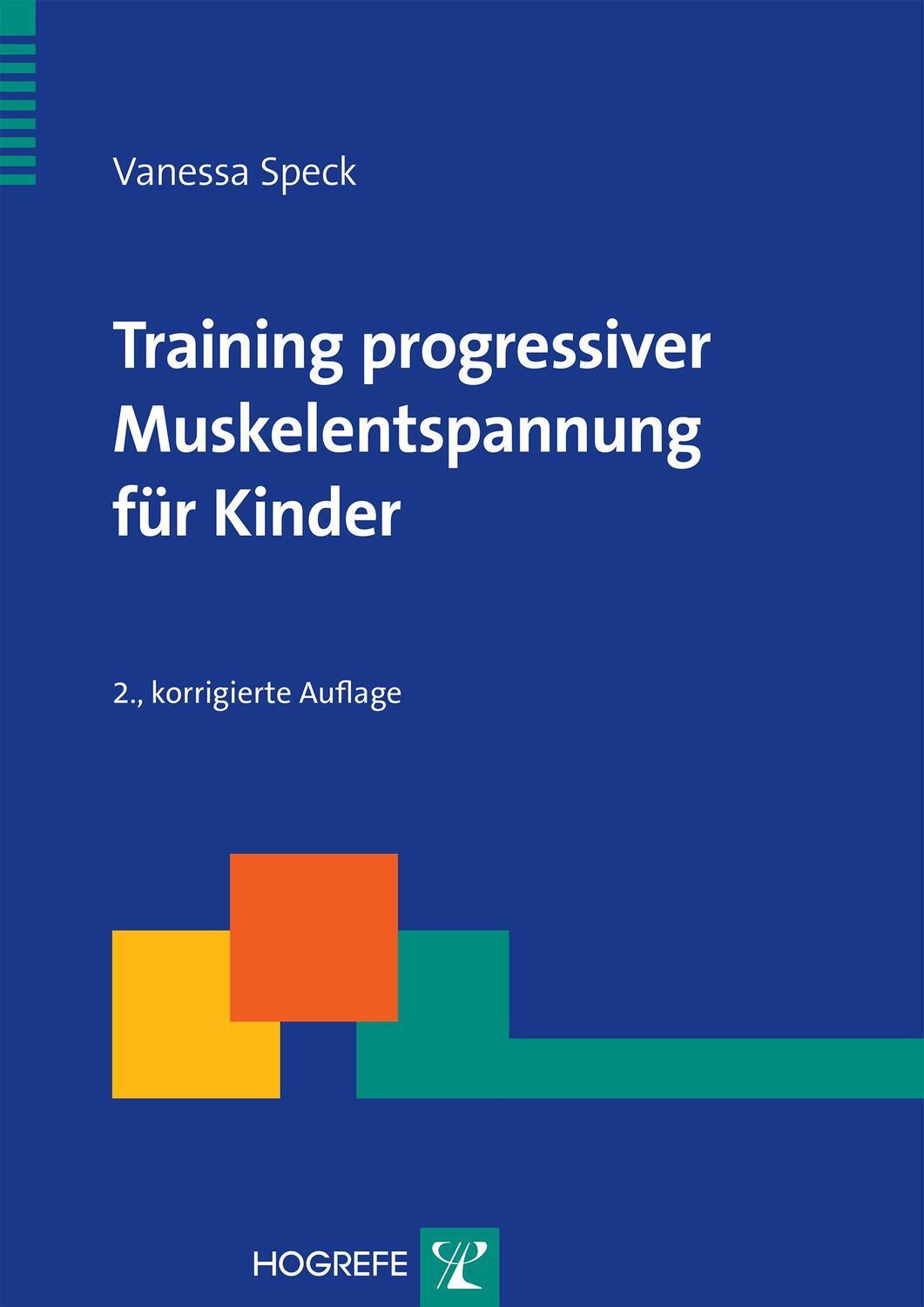 Vanessa Speck

Training progressiver Muskelentspannung für Kinder

2., korrigierte Auflage

HOGREFE